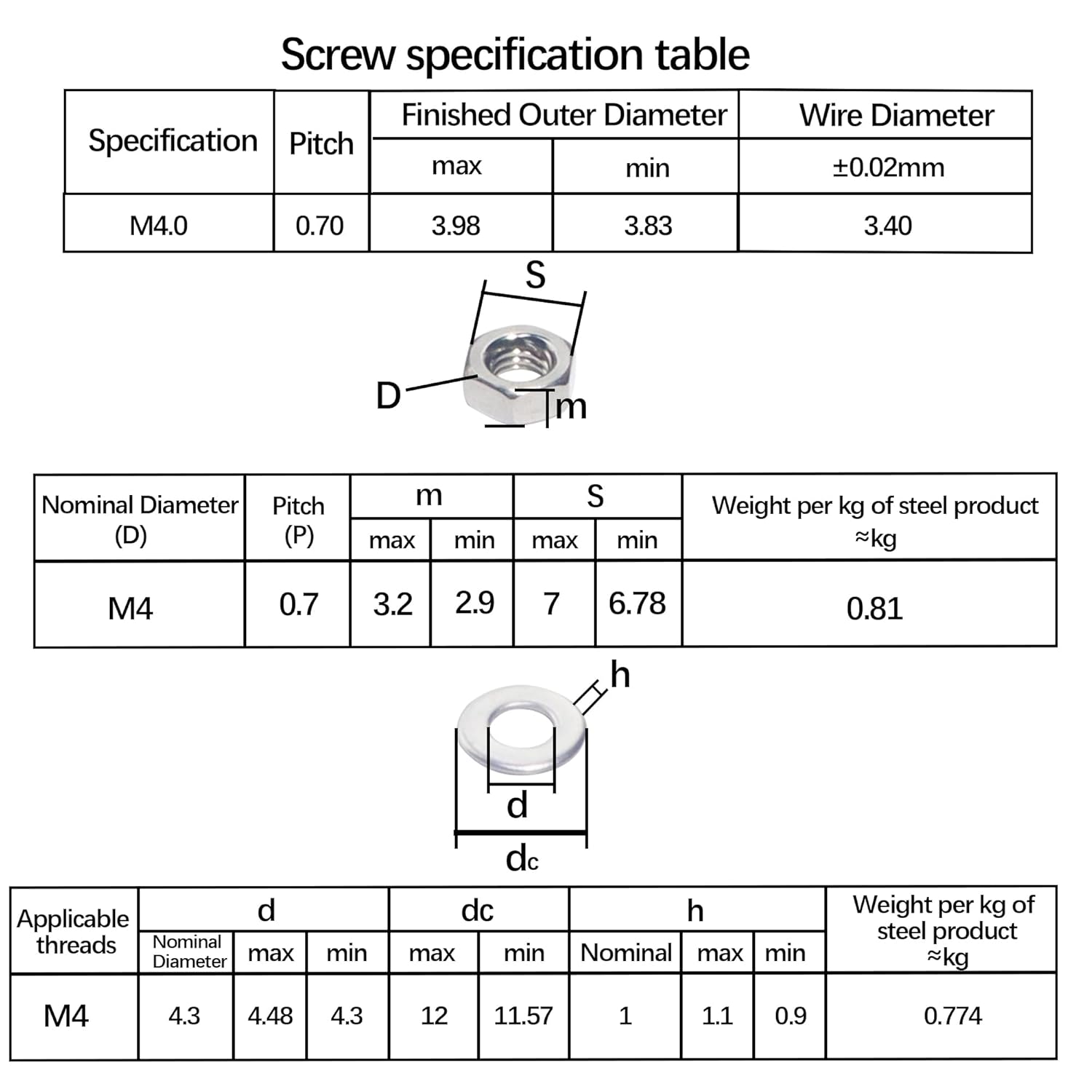 Screw specification table

| Specification | Pitch | Finished Outer Diameter max | Finished Outer Diameter min | Wire Diameter ±0.02mm |
|---|---|---|---|---|
| M4.0 | 0.70 | 3.98 | 3.83 | 3.40 |

S

D

m

| Nominal Diameter (D) | Pitch (P) | m max | m min | S max | S min | Weight per kg of steel product ≈kg |
|---|---|---|---|---|---|---|
| M4 | 0.7 | 3.2 | 2.9 | 7 | 6.78 | 0.81 |

h

d

dc

| Applicable threads | d Nominal Diameter | d max | d min | dc max | dc min | h Nominal | h max | h min | Weight per kg of steel product ≈kg |
|---|---|---|---|---|---|---|---|---|---|
| M4 | 4.3 | 4.48 | 4.3 | 12 | 11.57 | 1 | 1.1 | 0.9 | 0.774 |